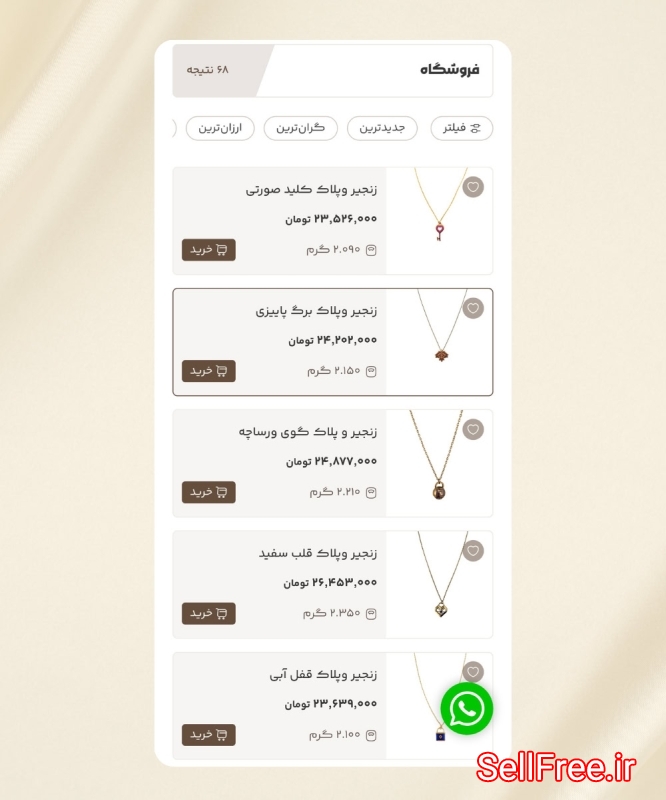 فروشگاه
۶۸ نتیجه

فیلتر
جدیدترین
گران‌ترین
ارزان‌ترین

زنجیر وپلاک کلید صورتی
۲۳,۵۲۶,۰۰۰ تومان
۲.۰۹۰ گرم
خرید

زنجیر وپلاک برگ پاییزی
۲۴,۲۰۲,۰۰۰ تومان
۲.۱۵۰ گرم
خرید

زنجیر و پلاک گوی ورساچه
۲۴,۸۷۷,۰۰۰ تومان
۲.۲۱۰ گرم
خرید

زنجیر وپلاک قلب سفید
۲۶,۴۵۳,۰۰۰ تومان
۲.۳۵۰ گرم
خرید

زنجیر وپلاک قفل آبی
۲۳,۶۳۹,۰۰۰ تومان
۲.۱۰۰ گرم
خرید

SellFree.ir